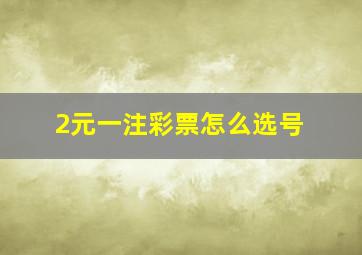 2元一注彩票怎么选号